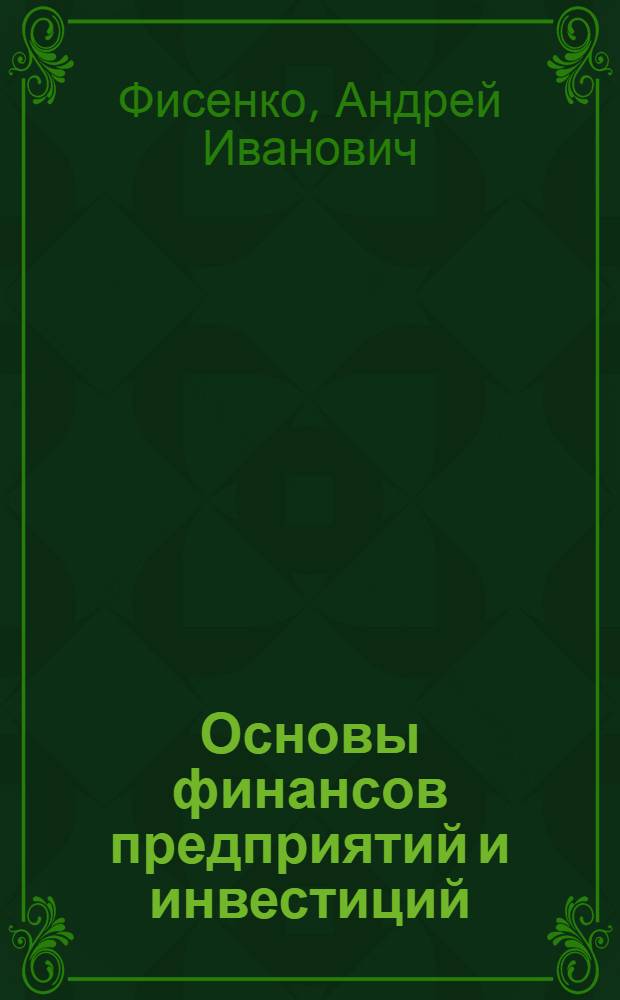 Фисенко, Андрей Иванович

Основы финансов предприятий и инвестиций